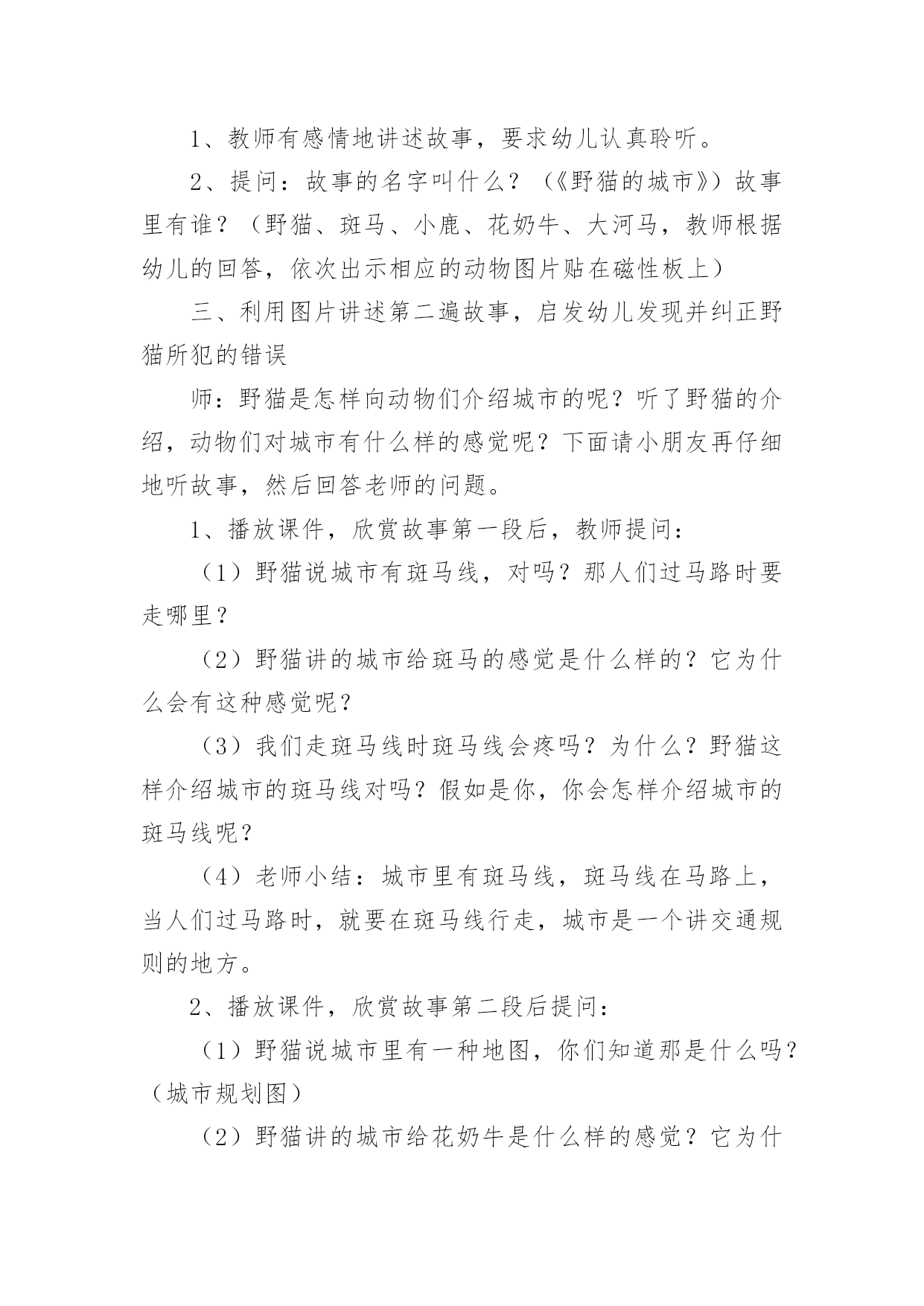 1、教师有感情地讲述故事，要求幼儿认真聆听。

2、提问：故事的名字叫什么？（《野猫的城市》）故事里有谁？（野猫、斑马、小鹿、花奶牛、大河马，教师根据幼儿的回答，依次出示相应的动物图片贴在磁性板上）

三、利用图片讲述第二遍故事，启发幼儿发现并纠正野猫所犯的错误

师：野猫是怎样向动物们介绍城市的呢？听了野猫的介绍，动物们对城市有什么样的感觉呢？下面请小朋友再仔细地听故事，然后回答老师的问题。

1、播放课件，欣赏故事第一段后，教师提问：

（1）野猫说城市有斑马线，对吗？那人们过马路时要走哪里？

（2）野猫讲的城市给斑马的感觉是什么样的？它为什么会有这种感觉呢？

（3）我们走斑马线时斑马线会疼吗？为什么？野猫这样介绍城市的斑马线对吗？假如是你，你会怎样介绍城市的斑马线呢？

（4）老师小结：城市里有斑马线，斑马线在马路上，当人们过马路时，就要在斑马线行走，城市是一个讲交通规则的地方。

2、播放课件，欣赏故事第二段后提问：

（1）野猫说城市里有一种地图，你们知道那是什么吗？（城市规划图）

（2）野猫讲的城市给花奶牛是什么样的感觉？它为什